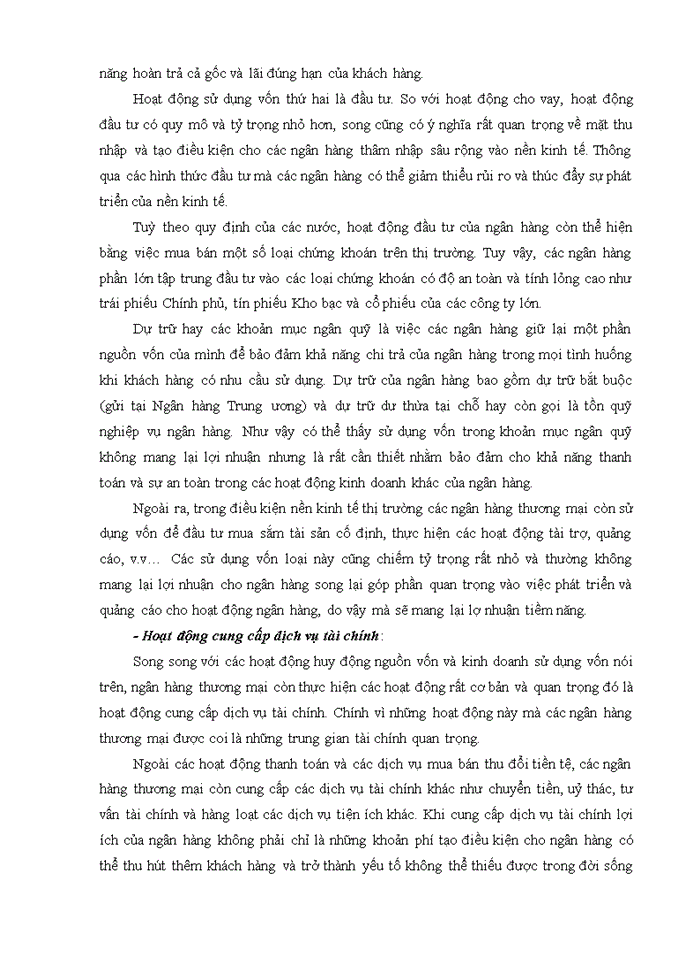 năng hoàn trả cả gốc và lãi đúng hạn của khách hàng.

Hoạt động sử dụng vốn thứ hai là đầu tư. So với hoạt động cho vay, hoạt động đầu tư có quy mô và tỷ trọng nhỏ hơn, song cũng có ý nghĩa rất quan trọng về mặt thu nhập và tạo điều kiện cho các ngân hàng thâm nhập sâu rộng vào nền kinh tế. Thông qua các hình thức đầu tư mà các ngân hàng có thể giảm thiểu rủi ro và thúc đẩy sự phát triển của nền kinh tế.

Tuỳ theo quy định của các nước, hoạt động đầu tư của ngân hàng còn thể hiện bằng việc mua bán một số loại chứng khoán trên thị trường. Tuy vậy, các ngân hàng phần lớn tập trung đầu tư vào các loại chứng khoán có độ an toàn và tính lỏng cao như trái phiếu Chính phủ, tín phiếu Kho bạc và cổ phiếu của các công ty lớn.

Dự trữ hay các khoản mục ngân quỹ là việc các ngân hàng giữ lại một phần nguồn vốn của mình để bảo đảm khả năng chi trả của ngân hàng trong mọi tình huống khi khách hàng có nhu cầu sử dụng. Dự trữ của ngân hàng bao gồm dự trữ bắt buộc (gửi tại Ngân hàng Trung ương) và dự trữ dư thừa tại chỗ hay còn gọi là tồn quỹ nghiệp vụ ngân hàng. Như vậy có thể thấy sử dụng vốn trong khoản mục ngân quỹ không mang lại lợi nhuận nhưng là rất cần thiết nhằm bảo đảm cho khả năng thanh toán và sự an toàn trong các hoạt động kinh doanh khác của ngân hàng.

Ngoài ra, trong điều kiện nền kinh tế thị trường các ngân hàng thương mại còn sử dụng vốn để đầu tư mua sắm tài sản cố định, thực hiện các hoạt động tài trợ, quảng cáo, v.v… Các sử dụng vốn loại này cũng chiếm tỷ trọng rất nhỏ và thường không mang lại lợi nhuận cho ngân hàng song lại góp phần quan trọng vào việc phát triển và quảng cáo cho hoạt động ngân hàng, do vậy mà sẽ mang lại lợ nhuận tiềm năng.

- Hoạt động cung cấp dịch vụ tài chính:

Song song với các hoạt động huy động nguồn vốn và kinh doanh sử dụng vốn nói trên, ngân hàng thương mại còn thực hiện các hoạt động rất cơ bản và quan trọng đó là hoạt động cung cấp dịch vụ tài chính. Chính vì những hoạt động này mà các ngân hàng thương mại được coi là những trung gian tài chính quan trọng.

Ngoài các hoạt động thanh toán và các dịch vụ mua bán thu đổi tiền tệ, các ngân hàng thương mại còn cung cấp các dịch vụ tài chính khác như chuyển tiền, uỷ thác, tư vấn tài chính và hàng loạt các dịch vụ tiện ích khác. Khi cung cấp dịch vụ tài chính lợi ích của ngân hàng không phải chỉ là những khoản phí tạo điều kiện cho ngân hàng có thể thu hút thêm khách hàng và trở thành yếu tố không thể thiếu được trong đời sống